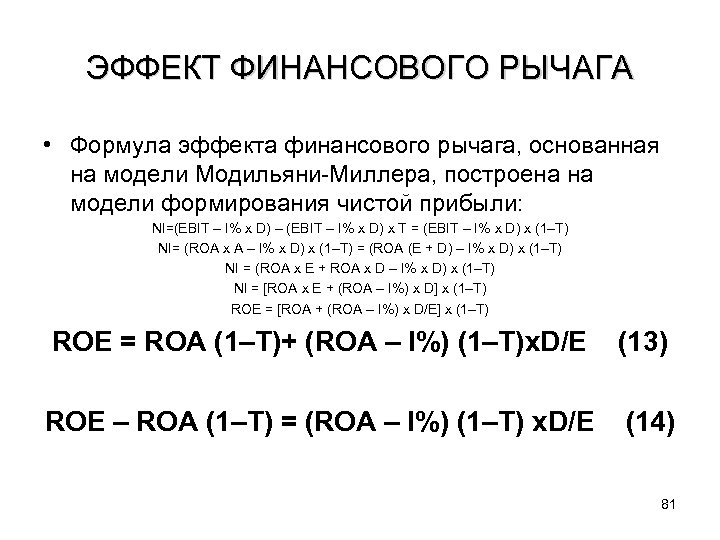 ЭФФЕКТ ФИНАНСОВОГО РЫЧАГА

• Формула эффекта финансового рычага, основанная на модели Модильяни-Миллера, построена на модели формирования чистой прибыли:

NI=(EBIT – I% x D) – (EBIT – I% x D) x T = (EBIT – I% x D) x (1–T)

NI= (ROA x A – I% x D) x (1–T) = (ROA (E + D) – I% x D) x (1–T)

NI = (ROA x E + ROA x D – I% x D) x (1–T)

NI = [ROA x E + (ROA – I%) x D] x (1–T)

ROE = [ROA + (ROA – I%) x D/E] x (1–T)

ROE = ROA (1–T)+ (ROA – I%) (1–T)xD/E (13)

ROE – ROA (1–T) = (ROA – I%) (1–T) xD/E (14)

81